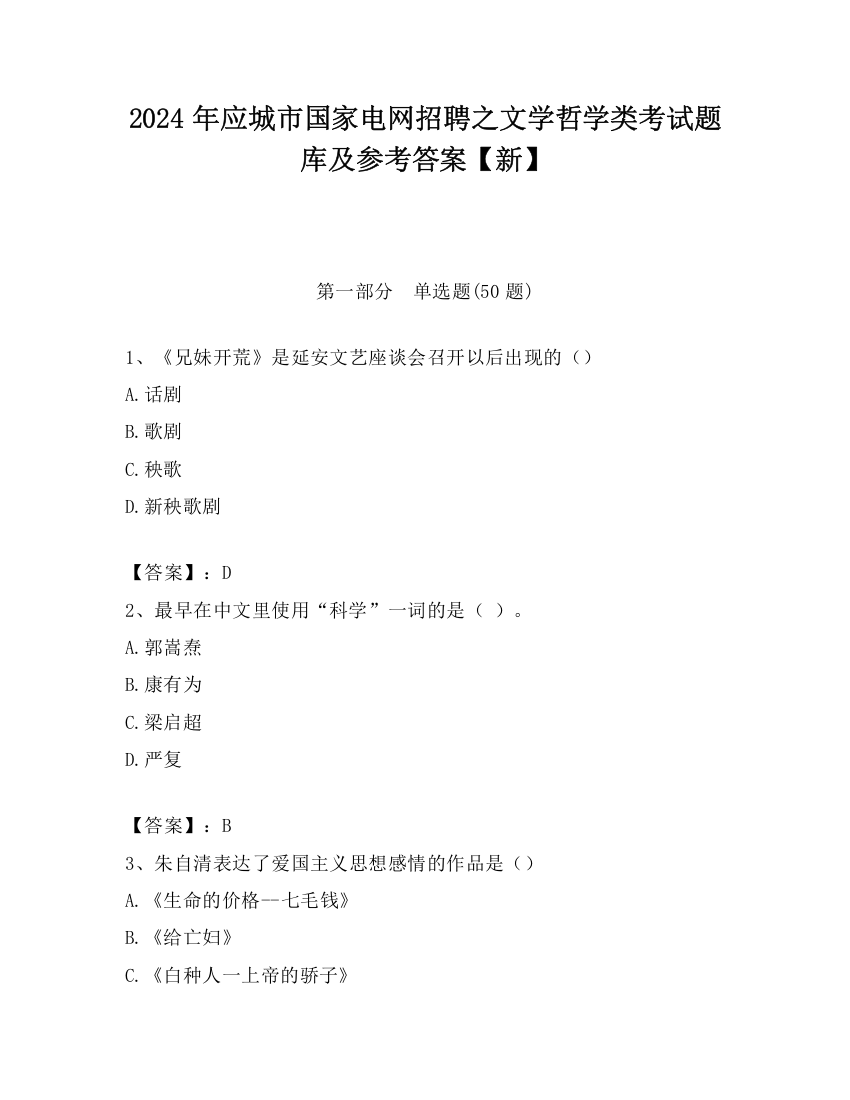 2024 年应城市国家电网招聘之文学哲学类考试题库及参考答案【新】

第一部分　单选题(50 题)

1、《兄妹开荒》是延安文艺座谈会召开以后出现的（）

A.话剧

B.歌剧

C.秧歌

D.新秧歌剧

【答案】：D

2、最早在中文里使用“科学”一词的是（ ）。

A.郭嵩焘

B.康有为

C.梁启超

D.严复

【答案】：B

3、朱自清表达了爱国主义思想感情的作品是（）

A.《生命的价格--七毛钱》

B.《给亡妇》

C.《白种人一上帝的骄子》